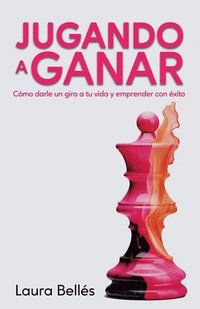 JUGANDO
A GANAR

Cómo darle un giro a tu vida y emprender con éxito

Laura Bellés